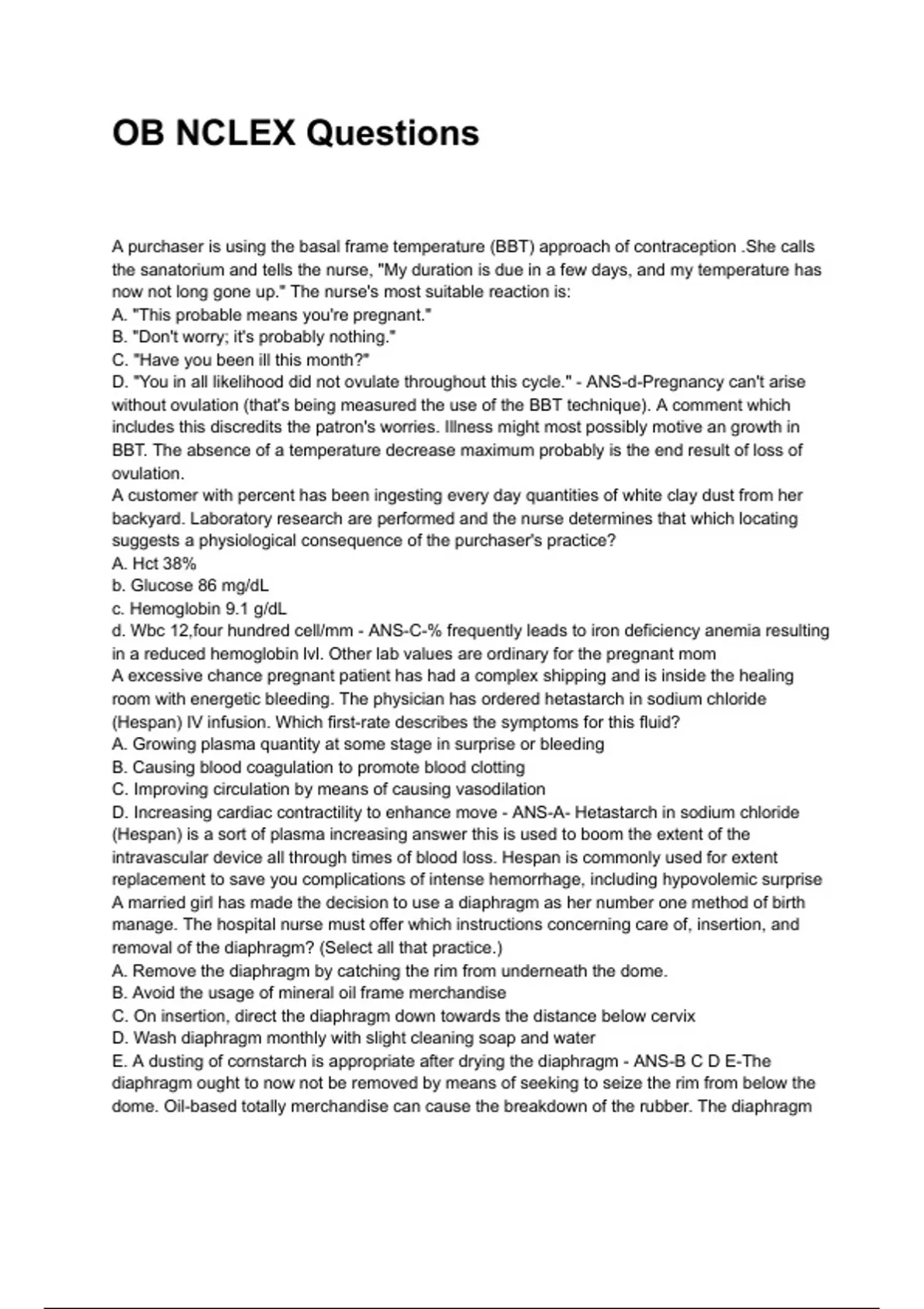 OB NCLEX Questions

A purchaser is using the basal frame temperature (BBT) approach of contraception .She calls the sanatorium and tells the nurse, "My duration is due in a few days, and my temperature has now not long gone up." The nurse's most suitable reaction is:
A. "This probable means you're pregnant."
B. "Don't worry; it's probably nothing."
C. "Have you been ill this month?"
D. "You in all likelihood did not ovulate throughout this cycle." - ANS-d-Pregnancy can't arise without ovulation (that's being measured the use of the BBT technique). A comment which includes this discredits the patron's worries. Illness might most possibly motive an growth in BBT. The absence of a temperature decrease maximum probably is the end result of loss of ovulation.
A customer with percent has been ingesting every day quantities of white clay dust from her backyard. Laboratory research are performed and the nurse determines that which locating suggests a physiological consequence of the purchaser's practice?
A. Hct 38%
b. Glucose 86 mg/dL
c. Hemoglobin 9.1 g/dL
d. Wbc 12,four hundred cell/mm - ANS-C-% frequently leads to iron deficiency anemia resulting in a reduced hemoglobin lvl. Other lab values are ordinary for the pregnant mom
A excessive chance pregnant patient has had a complex shipping and is inside the healing room with energetic bleeding. The physician has ordered hetastarch in sodium chloride (Hespan) IV infusion. Which first-rate describes the symptoms for this fluid?
A. Growing plasma quantity at some stage in surprise or bleeding
B. Causing blood coagulation to promote blood clotting
C. Improving circulation by means of causing vasodilation
D. Increasing cardiac contractility to enhance move - ANS-A- Hetastarch in sodium chloride (Hespan) is a sort of plasma increasing answer this is used to boom the extent of the intravascular device all through times of blood loss. Hespan is commonly used for extent replacement to save you complications of intense hemorrhage, including hypovolemic surprise
A married girl has made the decision to use a diaphragm as her number one method of birth manage. The hospital nurse must offer which instructions concerning care of, insertion, and removal of the diaphragm? (Select all that practice.)
A. Remove the diaphragm by catching the rim from underneath the dome.
B. Avoid the usage of mineral oil frame merchandise
C. On insertion, direct the diaphragm down towards the distance below cervix
D. Wash diaphragm monthly with slight cleaning soap and water
E. A dusting of cornstarch is appropriate after drying the diaphragm - ANS-B C D E-The diaphragm ought to now not be removed by means of seeking to seize the rim from below the dome. Oil-based totally merchandise can cause the breakdown of the rubber. The diaphragm